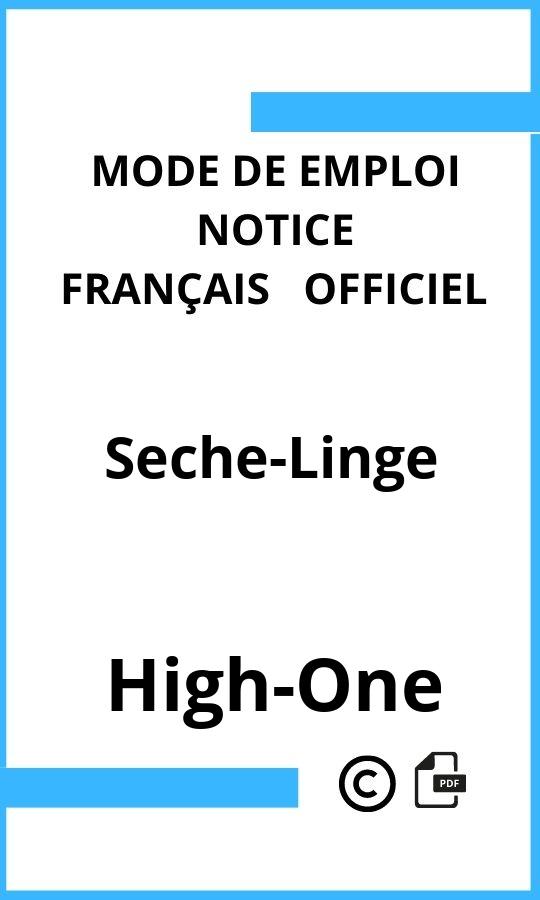 MODE DE EMPLOI
NOTICE
FRANÇAIS OFFICIEL

Seche-Linge

High-One

©

PDF